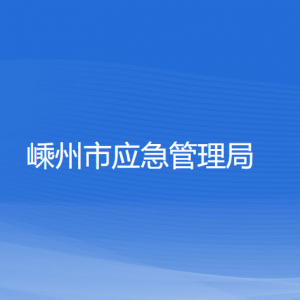 嵊州市应急管理局